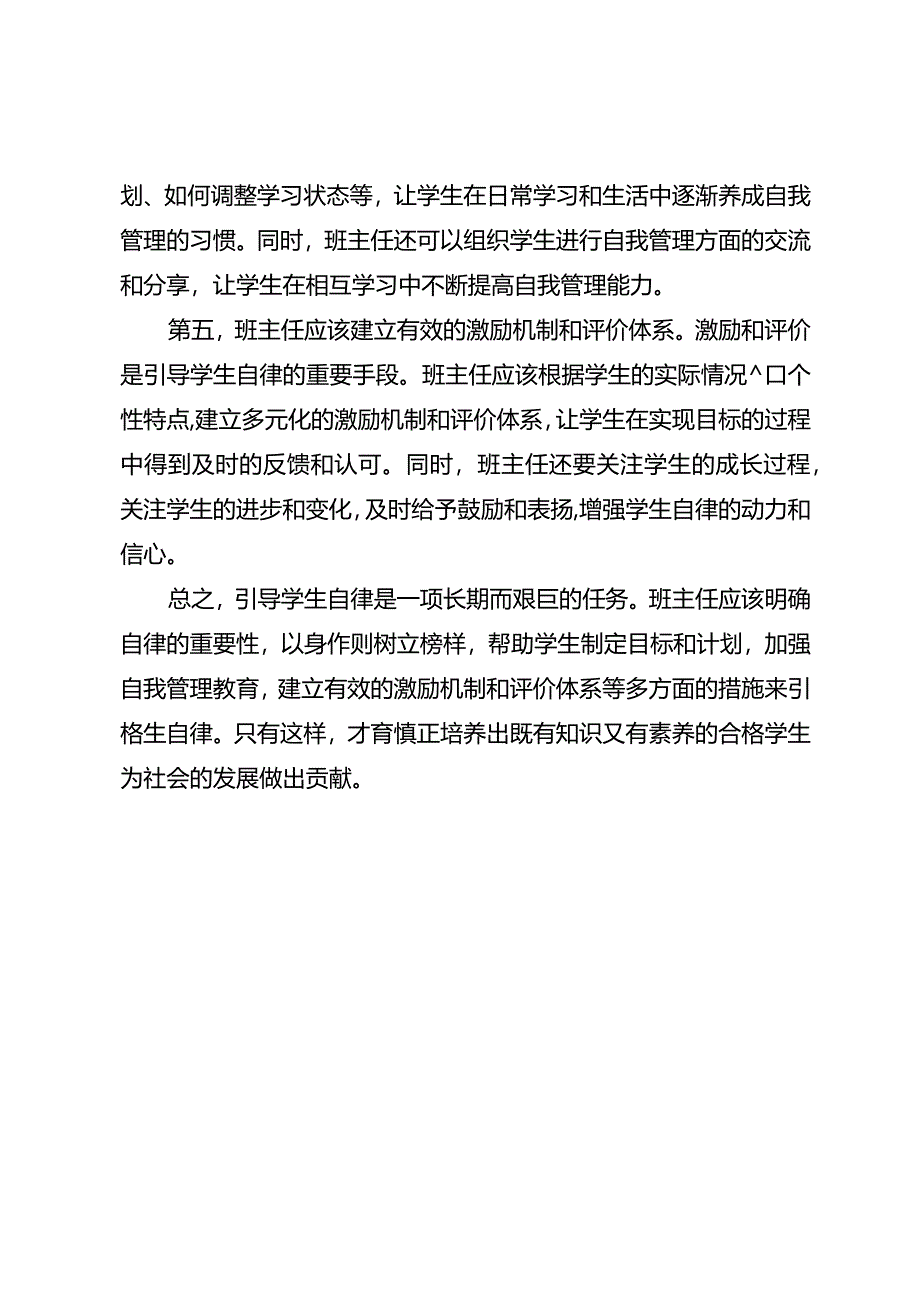 划、如何调整学习状态等，让学生在日常学习和生活中逐渐养成自我管理的习惯。同时，班主任还可以组织学生进行自我管理方面的交流和分享，让学生在相互学习中不断提高自我管理能力。

第五，班主任应该建立有效的激励机制和评价体系。激励和评价是引导学生自律的重要手段。班主任应该根据学生的实际情况^口个性特点,建立多元化的激励机制和评价体系,让学生在实现目标的过程中得到及时的反馈和认可。同时，班主任还要关注学生的成长过程，关注学生的进步和变化,及时给予鼓励和表扬,增强学生自律的动力和信心。

总之，引导学生自律是一项长期而艰巨的任务。班主任应该明确自律的重要性，以身作则树立榜样，帮助学生制定目标和计划，加强自我管理教育，建立有效的激励机制和评价体系等多方面的措施来引格生自律。只有这样，才育慎正培养出既有知识又有素养的合格学生为社会的发展做出贡献。